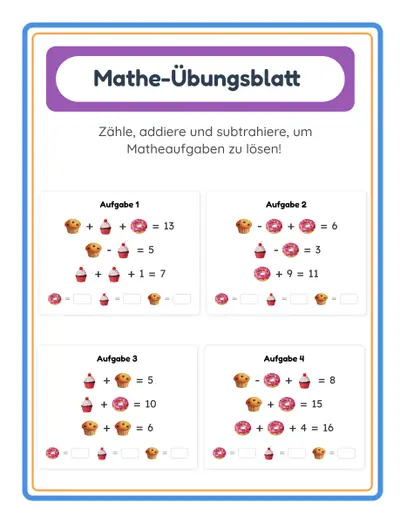 Mathe-Übungsblatt

Zähle, addiere und subtrahiere, um Matheaufgaben zu lösen!

Aufgabe 1

+ + = 13

- = 5

+ + 1 = 7

= = =

Aufgabe 2

- + = 6

- = 3

+ 9 = 11

= = =

Aufgabe 3

+ = 5

+ = 10

+ = 6

= = =

Aufgabe 4

- + = 8

+ = 15

+ + 4 = 16

= = =